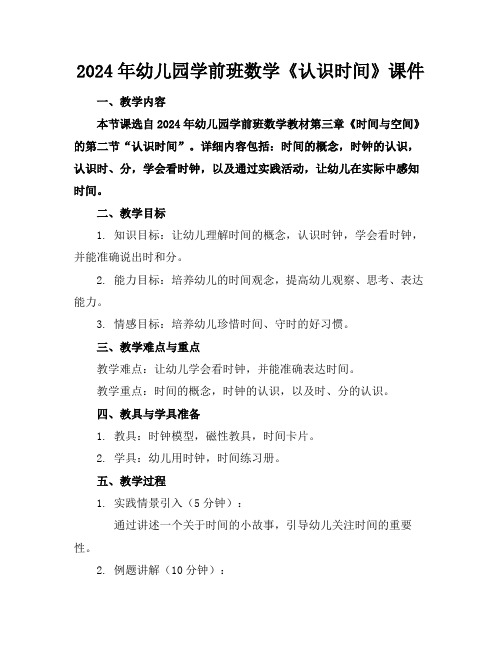 2024年幼儿园学前班数学《认识时间》课件

一、教学内容

本节课选自2024年幼儿园学前班数学教材第三章《时间与空间》的第二节“认识时间”。详细内容包括：时间的概念，时钟的认识，认识时、分，学会看时钟，以及通过实践活动，让幼儿在实际中感知时间。

二、教学目标

1. 知识目标：让幼儿理解时间的概念，认识时钟，学会看时钟，并能准确说出时和分。

2. 能力目标：培养幼儿的时间观念，提高幼儿观察、思考、表达能力。

3. 情感目标：培养幼儿珍惜时间、守时的好习惯。

三、教学难点与重点

教学难点：让幼儿学会看时钟，并能准确表达时间。

教学重点：时间的概念，时钟的认识，以及时、分的认识。

四、教具与学具准备

1. 教具：时钟模型，磁性教具，时间卡片。

2. 学具：幼儿用时钟，时间练习册。

五、教学过程

1. 实践情景引入（5分钟）：

通过讲述一个关于时间的小故事，引导幼儿关注时间的重要性。

2. 例题讲解（10分钟）：